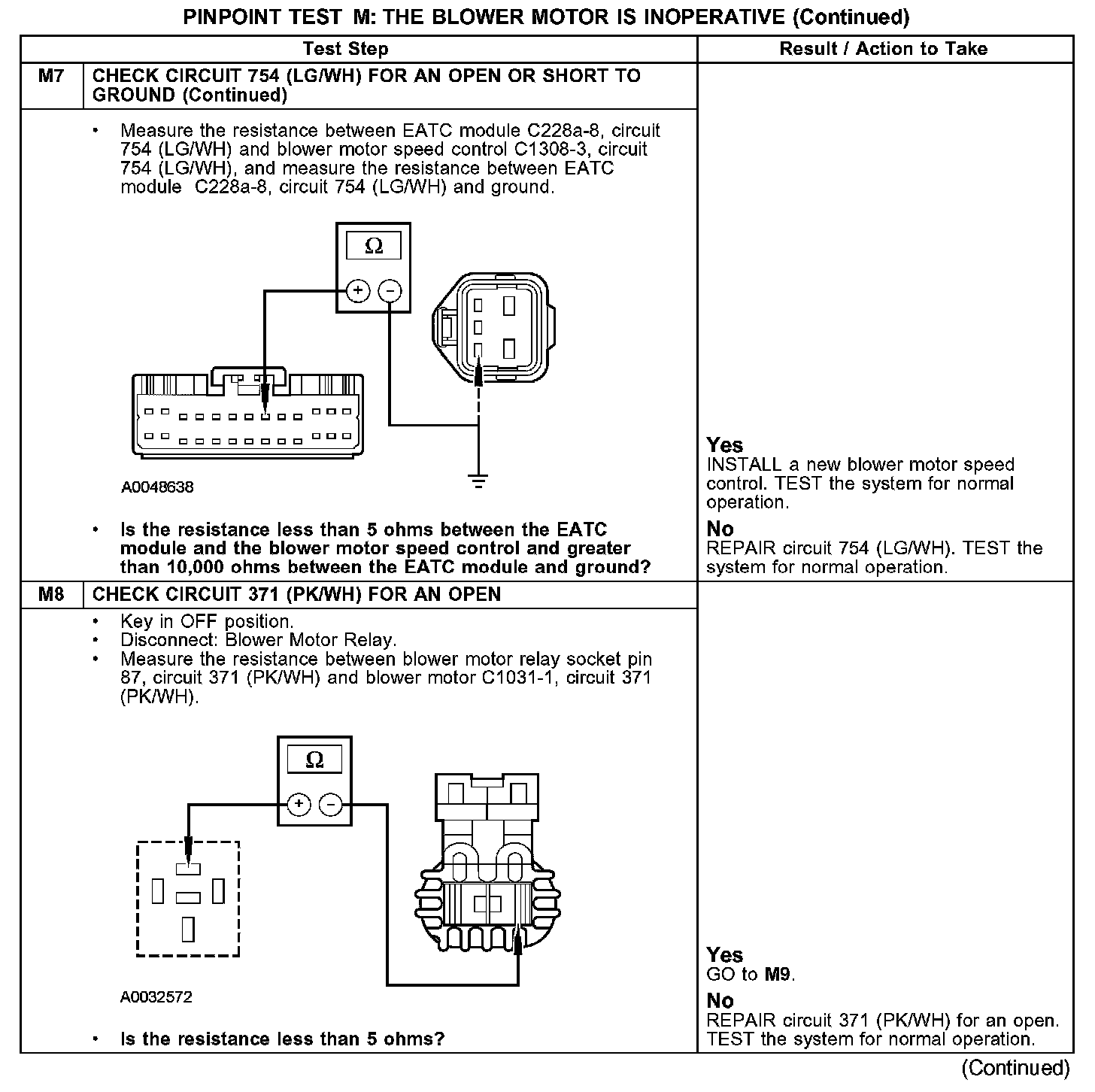 PINPOINT TEST M: THE BLOWER MOTOR IS INOPERATIVE (Continued)

| Test Step | | Result / Action to Take |
|---|---|---|
| M7 | CHECK CIRCUIT 754 (LG/WH) FOR AN OPEN OR SHORT TO GROUND (Continued) | |
| | • Measure the resistance between EATC module C228a-8, circuit 754 (LG/WH) and blower motor speed control C1308-3, circuit 754 (LG/WH), and measure the resistance between EATC module C228a-8, circuit 754 (LG/WH) and ground. $\Omega$ + − A0048638 • Is the resistance less than 5 ohms between the EATC module and the blower motor speed control and greater than 10,000 ohms between the EATC module and ground? | Yes INSTALL a new blower motor speed control. TEST the system for normal operation. No REPAIR circuit 754 (LG/WH). TEST the system for normal operation. |
| M8 | CHECK CIRCUIT 371 (PK/WH) FOR AN OPEN | |
| | • Key in OFF position. • Disconnect: Blower Motor Relay. • Measure the resistance between blower motor relay socket pin 87, circuit 371 (PK/WH) and blower motor C1031-1, circuit 371 (PK/WH). $\Omega$ + − A0032572 • Is the resistance less than 5 ohms? | Yes GO to M9. No REPAIR circuit 371 (PK/WH) for an open. TEST the system for normal operation. |

(Continued)